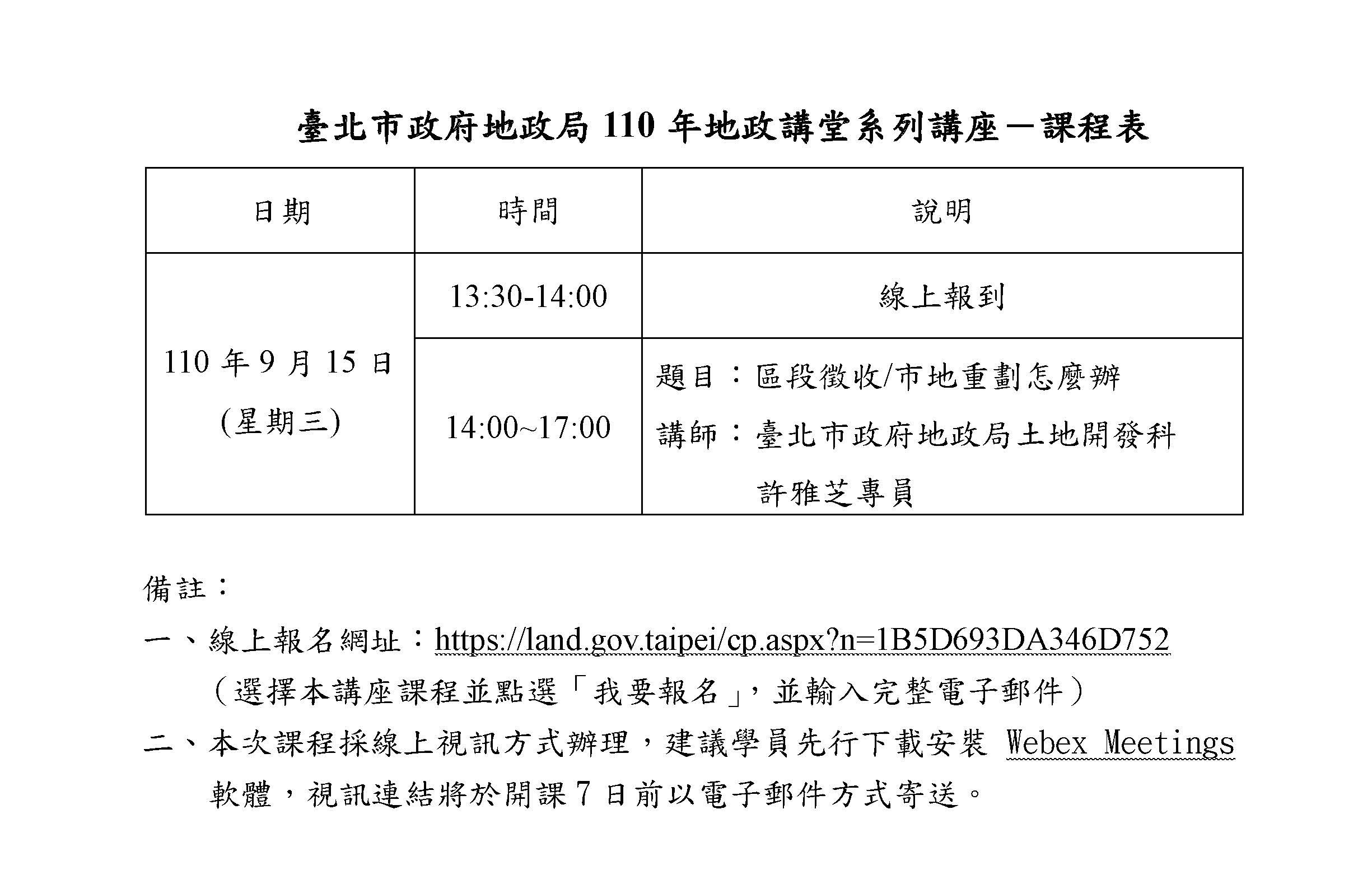 臺北市政府地政局 110 年地政講堂系列講座－課程表

| 日期 | 時間 | 說明 |
|---|---|---|
| 110 年 9 月 15 日 (星期三) | 13:30-14:00 | 線上報到 |
| | 14:00~17:00 | 題目：區段徵收/市地重劃怎麼辦 講師：臺北市政府地政局土地開發科 許雅芝專員 |

備註：

一、線上報名網址：https://land.gov.taipei/cp.aspx?n=1B5D693DA346D752 （選擇本講座課程並點選「我要報名」，並輸入完整電子郵件）

二、本次課程採線上視訊方式辦理，建議學員先行下載安裝 Webex Meetings 軟體，視訊連結將於開課 7 日前以電子郵件方式寄送。